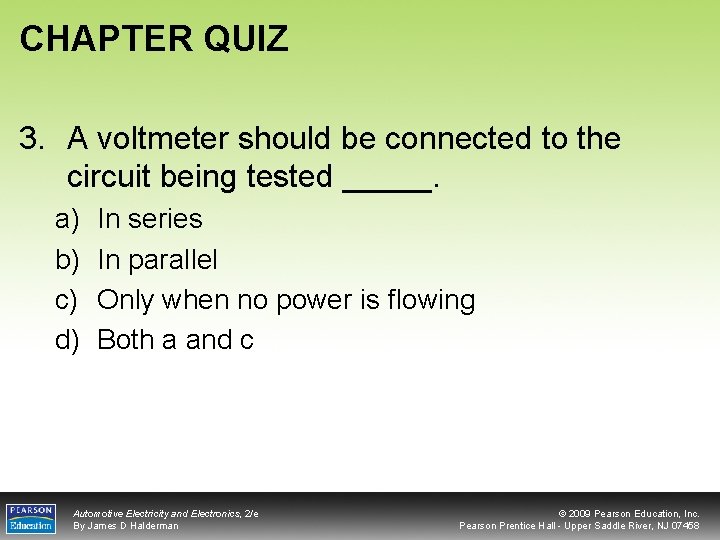 CHAPTER QUIZ

3. A voltmeter should be connected to the circuit being tested _____.

a) In series
b) In parallel
c) Only when no power is flowing
d) Both a and c

PEARSON Education

Automotive Electricity and Electronics, 2/e
By James D Halderman

© 2009 Pearson Education, Inc.
Pearson Prentice Hall - Upper Saddle River, NJ 07458